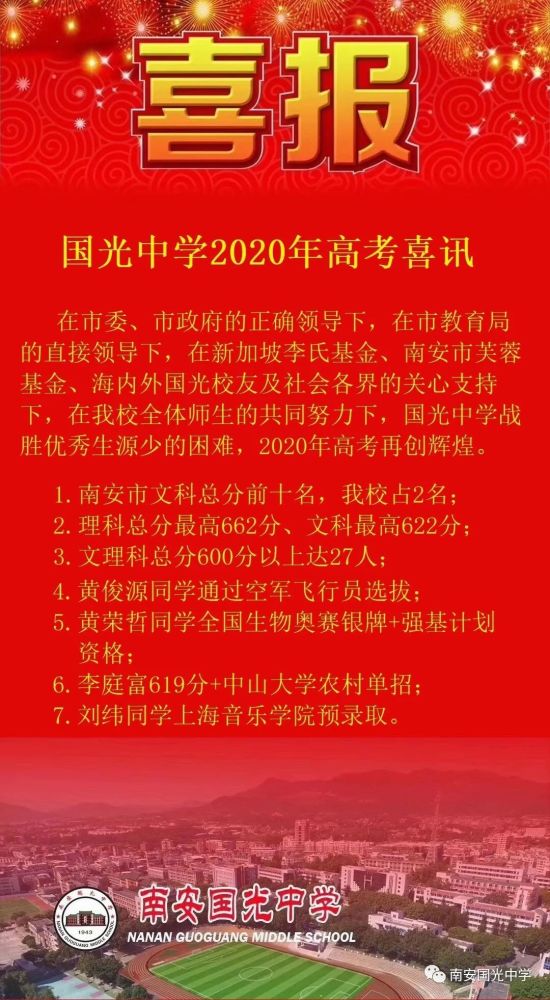 喜报

国光中学2020年高考喜讯

在市委、市政府的正确领导下，在市教育局的直接领导下，在新加坡李氏基金、南安市芙蓉基金、海内外国光校友及社会各界的关心支持下，在我校全体师生的共同努力下，国光中学战胜优秀生源少的困难，2020年高考再创辉煌。

1. 南安市文科总分前十名，我校占2名；
2. 理科总分最高662分、文科最高622分；
3. 文理科总分600分以上达27人；
4. 黄俊源同学通过空军飞行员选拔；
5. 黄荣哲同学全国生物奥赛银牌+强基计划资格；
6. 李庭富619分+中山大学农村单招；
7. 刘纬同学上海音乐学院预录取。

1943

南安国光中学
NANAN GUOGUANG MIDDLE SCHOOL

南安国光中学